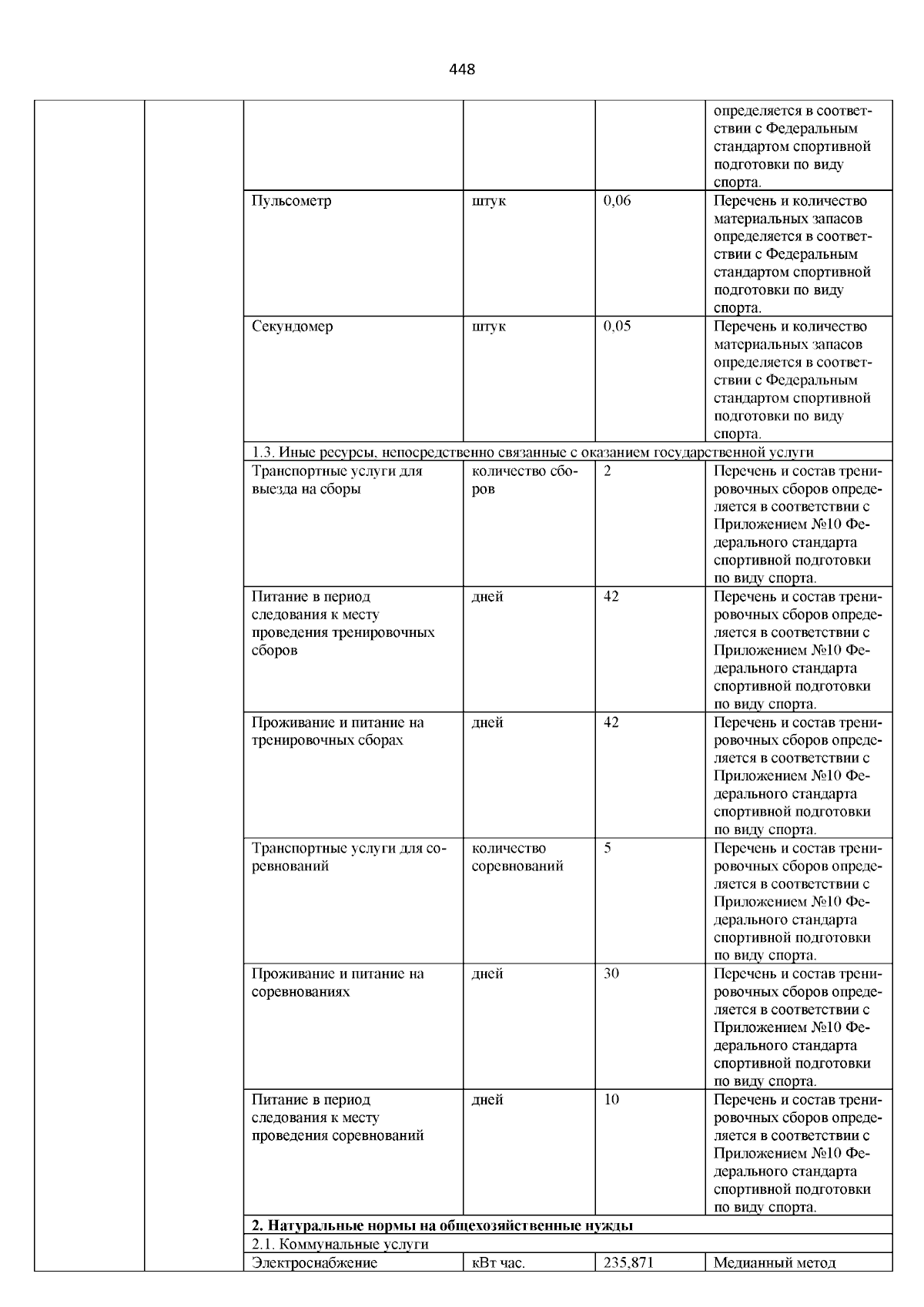 448

| | | | | | |
|---|---|---|---|---|---|
| | | | | | определяется в соответствии с Федеральным стандартом спортивной подготовки по виду спорта. |
| | | Пульсометр | штук | 0,06 | Перечень и количество материальных запасов определяется в соответствии с Федеральным стандартом спортивной подготовки по виду спорта. |
| | | Секундомер | штук | 0,05 | Перечень и количество материальных запасов определяется в соответствии с Федеральным стандартом спортивной подготовки по виду спорта. |
| | | 1.3. Иные ресурсы, непосредственно связанные с оказанием государственной услуги | | | |
| | | Транспортные услуги для выезда на сборы | количество сборов | 2 | Перечень и состав тренировочных сборов определяется в соответствии с Приложением №10 Федерального стандарта спортивной подготовки по виду спорта. |
| | | Питание в период следования к месту проведения тренировочных сборов | дней | 42 | Перечень и состав тренировочных сборов определяется в соответствии с Приложением №10 Федерального стандарта спортивной подготовки по виду спорта. |
| | | Проживание и питание на тренировочных сборах | дней | 42 | Перечень и состав тренировочных сборов определяется в соответствии с Приложением №10 Федерального стандарта спортивной подготовки по виду спорта. |
| | | Транспортные услуги для соревнований | количество соревнований | 5 | Перечень и состав тренировочных сборов определяется в соответствии с Приложением №10 Федерального стандарта спортивной подготовки по виду спорта. |
| | | Проживание и питание на соревнованиях | дней | 30 | Перечень и состав тренировочных сборов определяется в соответствии с Приложением №10 Федерального стандарта спортивной подготовки по виду спорта. |
| | | Питание в период следования к месту проведения соревнований | дней | 10 | Перечень и состав тренировочных сборов определяется в соответствии с Приложением №10 Федерального стандарта спортивной подготовки по виду спорта. |
| | | **2. Натуральные нормы на общехозяйственные нужды** | | | |
| | | 2.1. Коммунальные услуги | | | |
| | | Электроснабжение | кВт час. | 235,871 | Медианный метод |